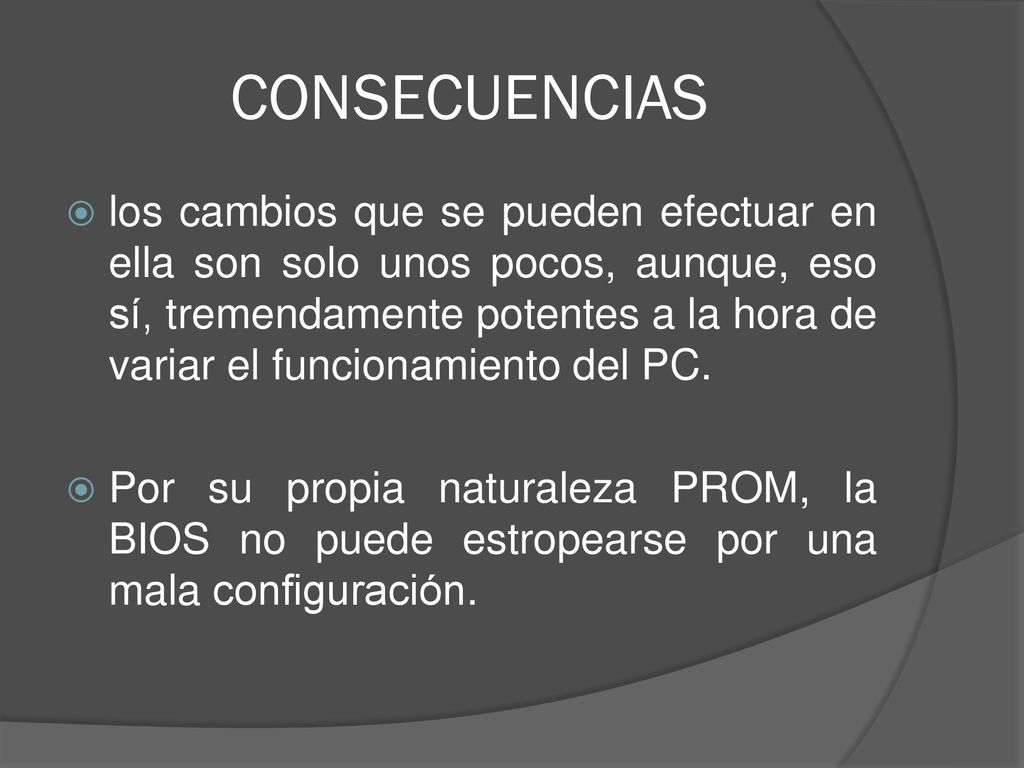 CONSECUENCIAS

los cambios que se pueden efectuar en ella son solo unos pocos, aunque, eso sí, tremendamente potentes a la hora de variar el funcionamiento del PC.

Por su propia naturaleza PROM, la BIOS no puede estropearse por una mala configuración.